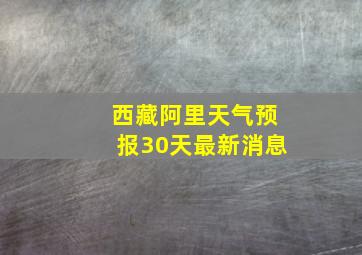 西藏阿里天气预报30天最新消息